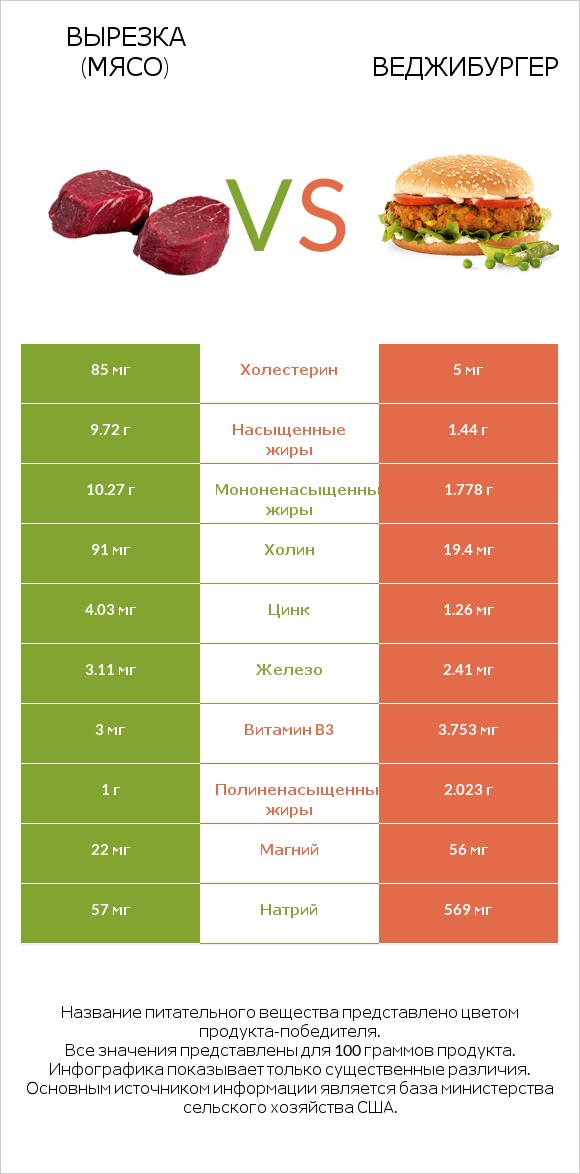 ВЫРЕЗКА (МЯСО)

VS

ВЕДЖИБУРГЕР

| 85 мг | Холестерин | 5 мг |
|---|---|---|
| 9.72 г | Насыщенные жиры | 1.44 г |
| 10.27 г | Мононенасыщенны жиры | 1.778 г |
| 91 мг | Холин | 19.4 мг |
| 4.03 мг | Цинк | 1.26 мг |
| 3.11 мг | Железо | 2.41 мг |
| 3 мг | Витамин B3 | 3.753 мг |
| 1 г | Полиненасыщенны жиры | 2.023 г |
| 22 мг | Магний | 56 мг |
| 57 мг | Натрий | 569 мг |

Название питательного вещества представлено цветом продукта-победителя.
Все значения представлены для 100 граммов продукта.
Инфографика показывает только существенные различия.
Основным источником информации является база министерства сельского хозяйства США.